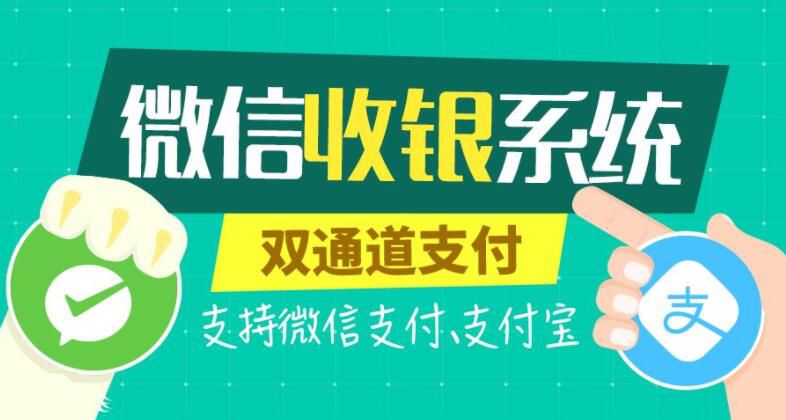 微信收银系统

双通道支付

支持微信支付、支付宝

支